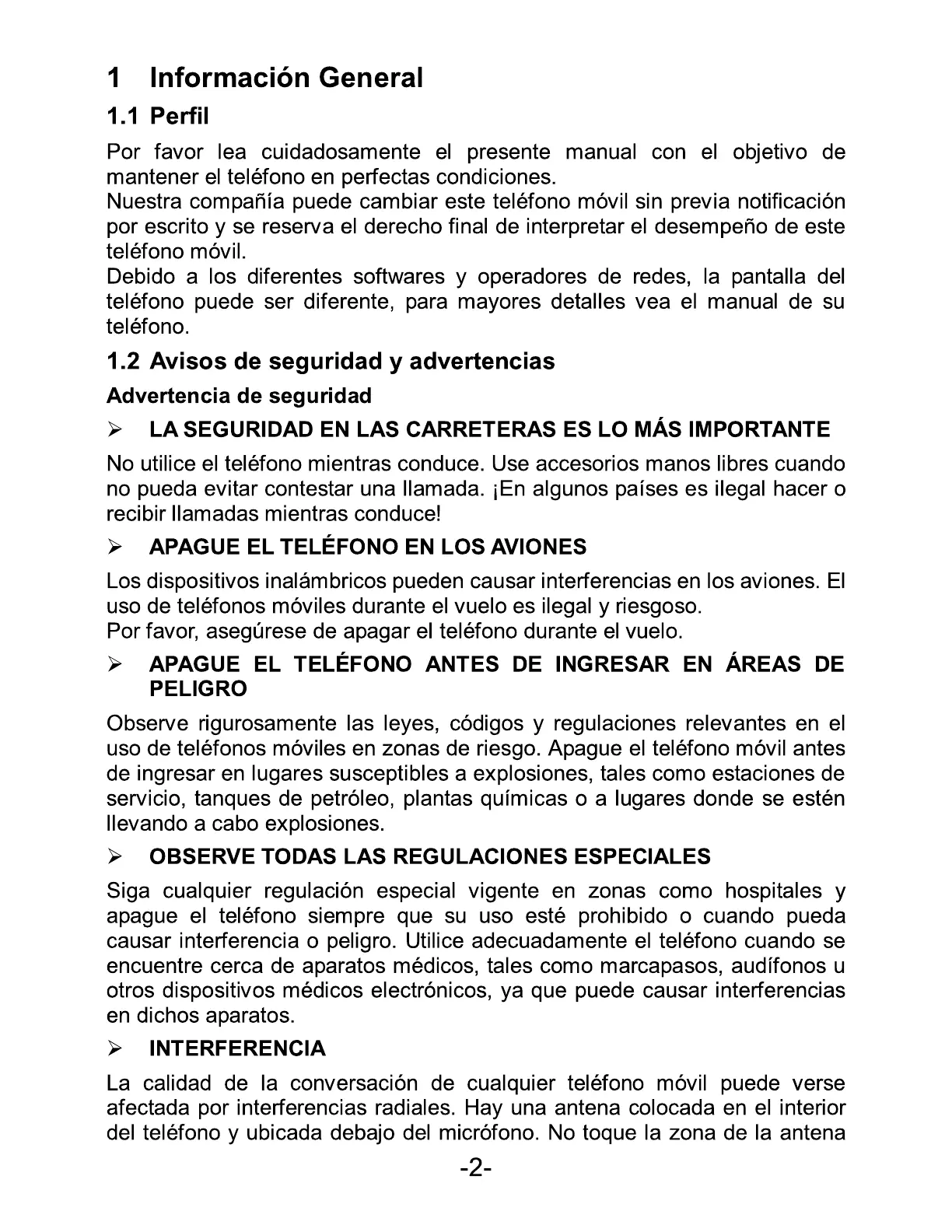 1 Información General

1.1 Perfil

Por favor lea cuidadosamente el presente manual con el objetivo de mantener el teléfono en perfectas condiciones.
Nuestra compañía puede cambiar este teléfono móvil sin previa notificación por escrito y se reserva el derecho final de interpretar el desempeño de este teléfono móvil.
Debido a los diferentes softwares y operadores de redes, la pantalla del teléfono puede ser diferente, para mayores detalles vea el manual de su teléfono.

1.2 Avisos de seguridad y advertencias

Advertencia de seguridad

➢ LA SEGURIDAD EN LAS CARRETERAS ES LO MÁS IMPORTANTE

No utilice el teléfono mientras conduce. Use accesorios manos libres cuando no pueda evitar contestar una llamada. ¡En algunos países es ilegal hacer o recibir llamadas mientras conduce!

➢ APAGUE EL TELÉFONO EN LOS AVIONES

Los dispositivos inalámbricos pueden causar interferencias en los aviones. El uso de teléfonos móviles durante el vuelo es ilegal y riesgoso.
Por favor, asegúrese de apagar el teléfono durante el vuelo.

➢ APAGUE EL TELÉFONO ANTES DE INGRESAR EN ÁREAS DE PELIGRO

Observe rigurosamente las leyes, códigos y regulaciones relevantes en el uso de teléfonos móviles en zonas de riesgo. Apague el teléfono móvil antes de ingresar en lugares susceptibles a explosiones, tales como estaciones de servicio, tanques de petróleo, plantas químicas o a lugares donde se estén llevando a cabo explosiones.

➢ OBSERVE TODAS LAS REGULACIONES ESPECIALES

Siga cualquier regulación especial vigente en zonas como hospitales y apague el teléfono siempre que su uso esté prohibido o cuando pueda causar interferencia o peligro. Utilice adecuadamente el teléfono cuando se encuentre cerca de aparatos médicos, tales como marcapasos, audífonos u otros dispositivos médicos electrónicos, ya que puede causar interferencias en dichos aparatos.

➢ INTERFERENCIA

La calidad de la conversación de cualquier teléfono móvil puede verse afectada por interferencias radiales. Hay una antena colocada en el interior del teléfono y ubicada debajo del micrófono. No toque la zona de la antena

-2-